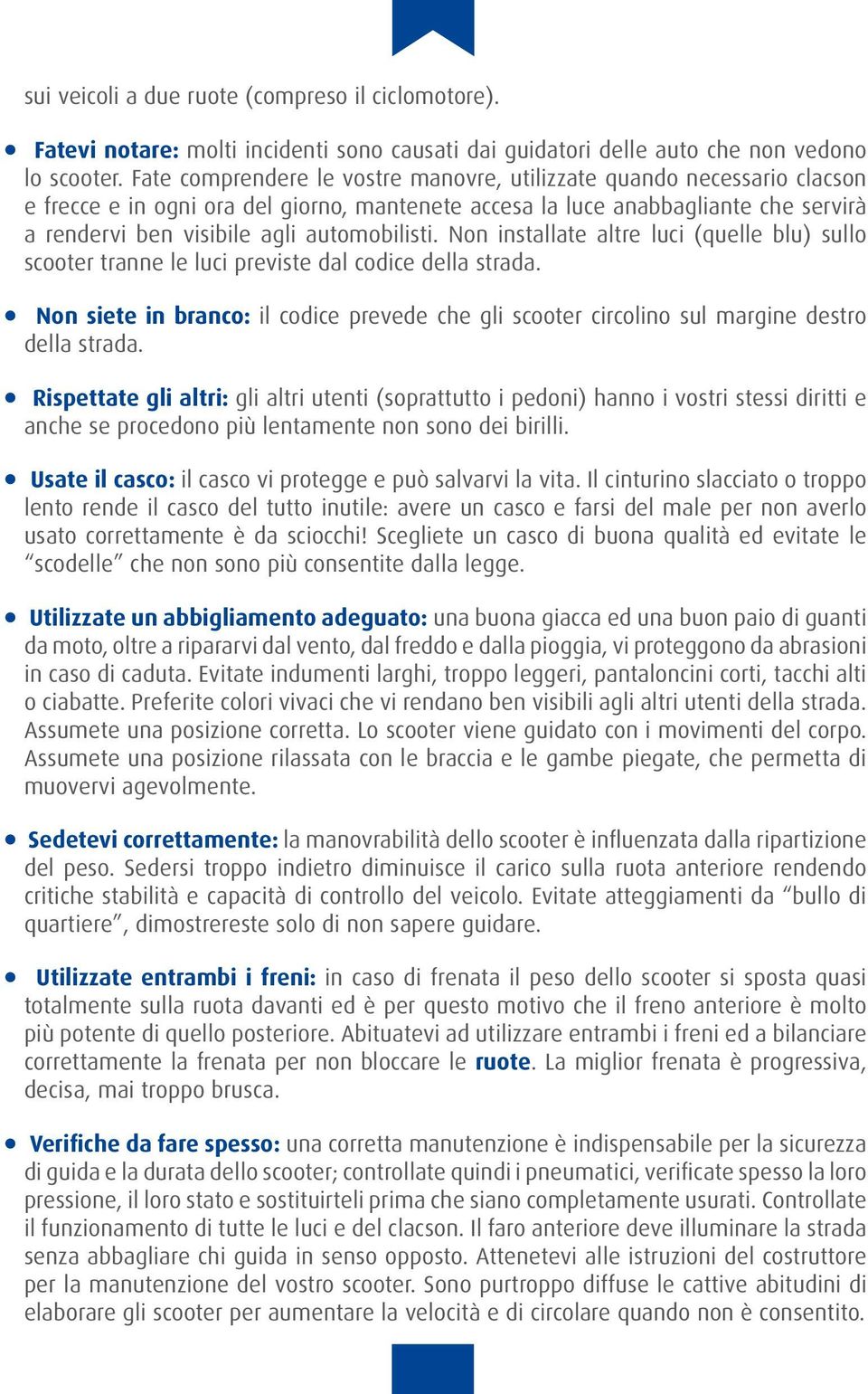 sui veicoli a due ruote (compreso il ciclomotore).

• Fatevi notare: molti incidenti sono causati dai guidatori delle auto che non vedono lo scooter. Fate comprendere le vostre manovre, utilizzate quando necessario clacson e frecce e in ogni ora del giorno, mantenete accesa la luce anabbagliante che servirà a rendervi ben visibile agli automobilisti. Non installate altre luci (quelle blu) sullo scooter tranne le luci previste dal codice della strada.

• Non siete in branco: il codice prevede che gli scooter circolino sul margine destro della strada.

• Rispettate gli altri: gli altri utenti (soprattutto i pedoni) hanno i vostri stessi diritti e anche se procedono più lentamente non sono dei birilli.

• Usate il casco: il casco vi protegge e può salvarvi la vita. Il cinturino slacciato o troppo lento rende il casco del tutto inutile: avere un casco e farsi del male per non averlo usato correttamente è da sciocchi! Scegliete un casco di buona qualità ed evitate le “scodelle” che non sono più consentite dalla legge.

• Utilizzate un abbigliamento adeguato: una buona giacca ed una buon paio di guanti da moto, oltre a ripararvi dal vento, dal freddo e dalla pioggia, vi proteggono da abrasioni in caso di caduta. Evitate indumenti larghi, troppo leggeri, pantaloncini corti, tacchi alti o ciabatte. Preferite colori vivaci che vi rendano ben visibili agli altri utenti della strada. Assumete una posizione corretta. Lo scooter viene guidato con i movimenti del corpo. Assumete una posizione rilassata con le braccia e le gambe piegate, che permetta di muovervi agevolmente.

• Sedetevi correttamente: la manovrabilità dello scooter è influenzata dalla ripartizione del peso. Sedersi troppo indietro diminuisce il carico sulla ruota anteriore rendendo critiche stabilità e capacità di controllo del veicolo. Evitate atteggiamenti da “bullo di quartiere”, dimostrereste solo di non sapere guidare.

• Utilizzate entrambi i freni: in caso di frenata il peso dello scooter si sposta quasi totalmente sulla ruota davanti ed è per questo motivo che il freno anteriore è molto più potente di quello posteriore. Abituatevi ad utilizzare entrambi i freni ed a bilanciare correttamente la frenata per non bloccare le ruote. La miglior frenata è progressiva, decisa, mai troppo brusca.

• Verifiche da fare spesso: una corretta manutenzione è indispensabile per la sicurezza di guida e la durata dello scooter; controllate quindi i pneumatici, verificate spesso la loro pressione, il loro stato e sostituirteli prima che siano completamente usurati. Controllate il funzionamento di tutte le luci e del clacson. Il faro anteriore deve illuminare la strada senza abbagliare chi guida in senso opposto. Attenetevi alle istruzioni del costruttore per la manutenzione del vostro scooter. Sono purtroppo diffuse le cattive abitudini di elaborare gli scooter per aumentare la velocità e di circolare quando non è consentito.